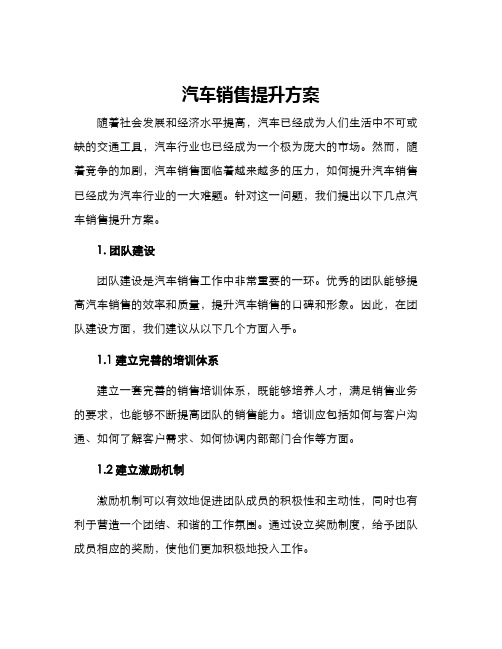 汽车销售提升方案

随着社会发展和经济水平提高，汽车已经成为人们生活中不可或缺的交通工具，汽车行业也已经成为一个极为庞大的市场。然而，随着竞争的加剧，汽车销售面临着越来越多的压力，如何提升汽车销售已经成为汽车行业的一大难题。针对这一问题，我们提出以下几点汽车销售提升方案。

1. 团队建设

团队建设是汽车销售工作中非常重要的一环。优秀的团队能够提高汽车销售的效率和质量，提升汽车销售的口碑和形象。因此，在团队建设方面，我们建议从以下几个方面入手。

1.1 建立完善的培训体系

建立一套完善的销售培训体系，既能够培养人才，满足销售业务的要求，也能够不断提高团队的销售能力。培训应包括如何与客户沟通、如何了解客户需求、如何协调内部部门合作等方面。

1.2 建立激励机制

激励机制可以有效地促进团队成员的积极性和主动性，同时也有利于营造一个团结、和谐的工作氛围。通过设立奖励制度，给予团队成员相应的奖励，使他们更加积极地投入工作。